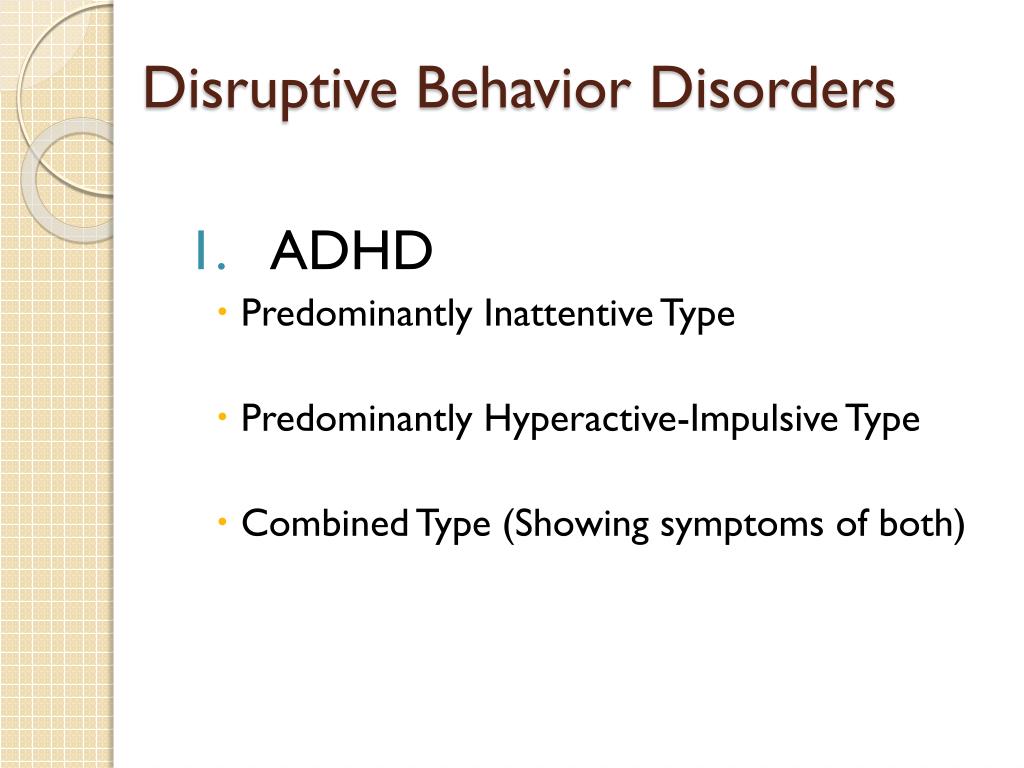 Disruptive Behavior Disorders

1. ADHD

• Predominantly Inattentive Type

• Predominantly Hyperactive-Impulsive Type

• Combined Type (Showing symptoms of both)